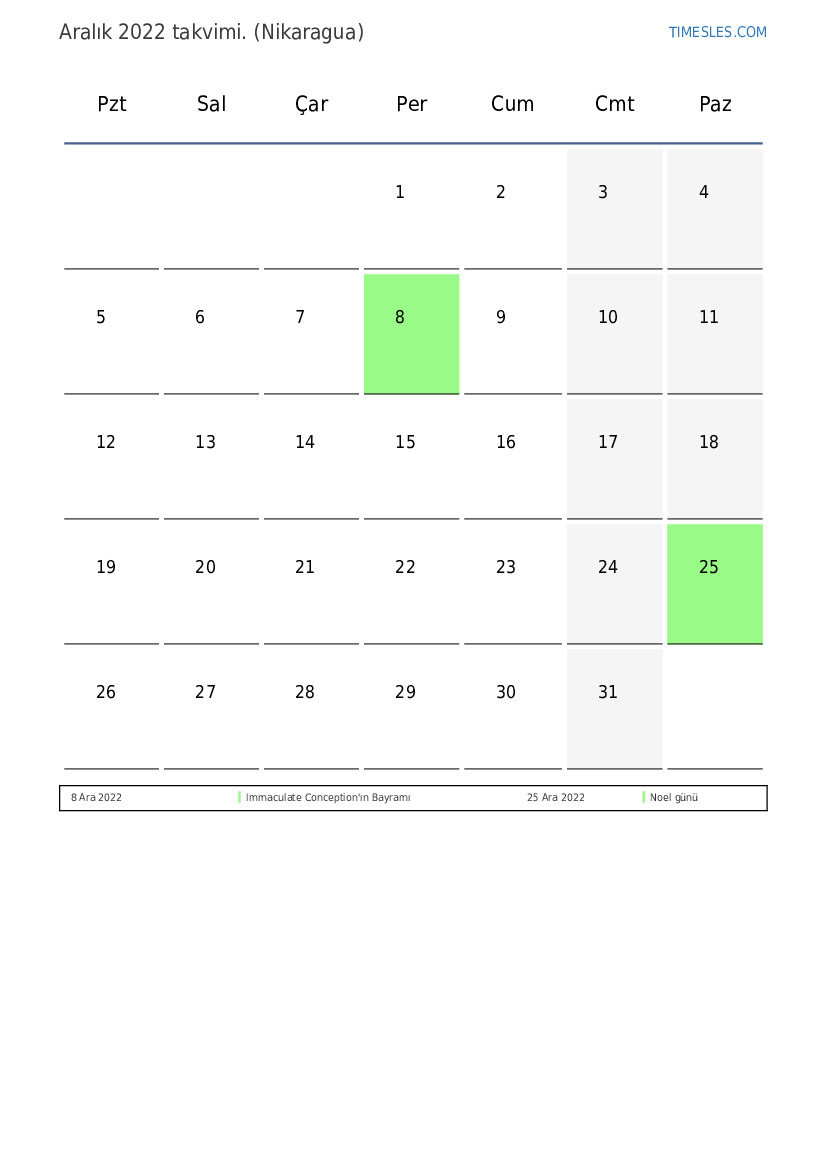 Aralık 2022 takvimi. (Nikaragua)

TIMESLES.COM

| Pzt | Sal | Çar | Per | Cum | Cmt | Paz |
|---|---|---|---|---|---|---|
| | | | 1 | 2 | 3 | 4 |
| 5 | 6 | 7 | 8 | 9 | 10 | 11 |
| 12 | 13 | 14 | 15 | 16 | 17 | 18 |
| 19 | 20 | 21 | 22 | 23 | 24 | 25 |
| 26 | 27 | 28 | 29 | 30 | 31 | |

| 8 Ara 2022 | Immaculate Conception'ın Bayramı | 25 Ara 2022 | Noel günü |
|---|---|---|---|